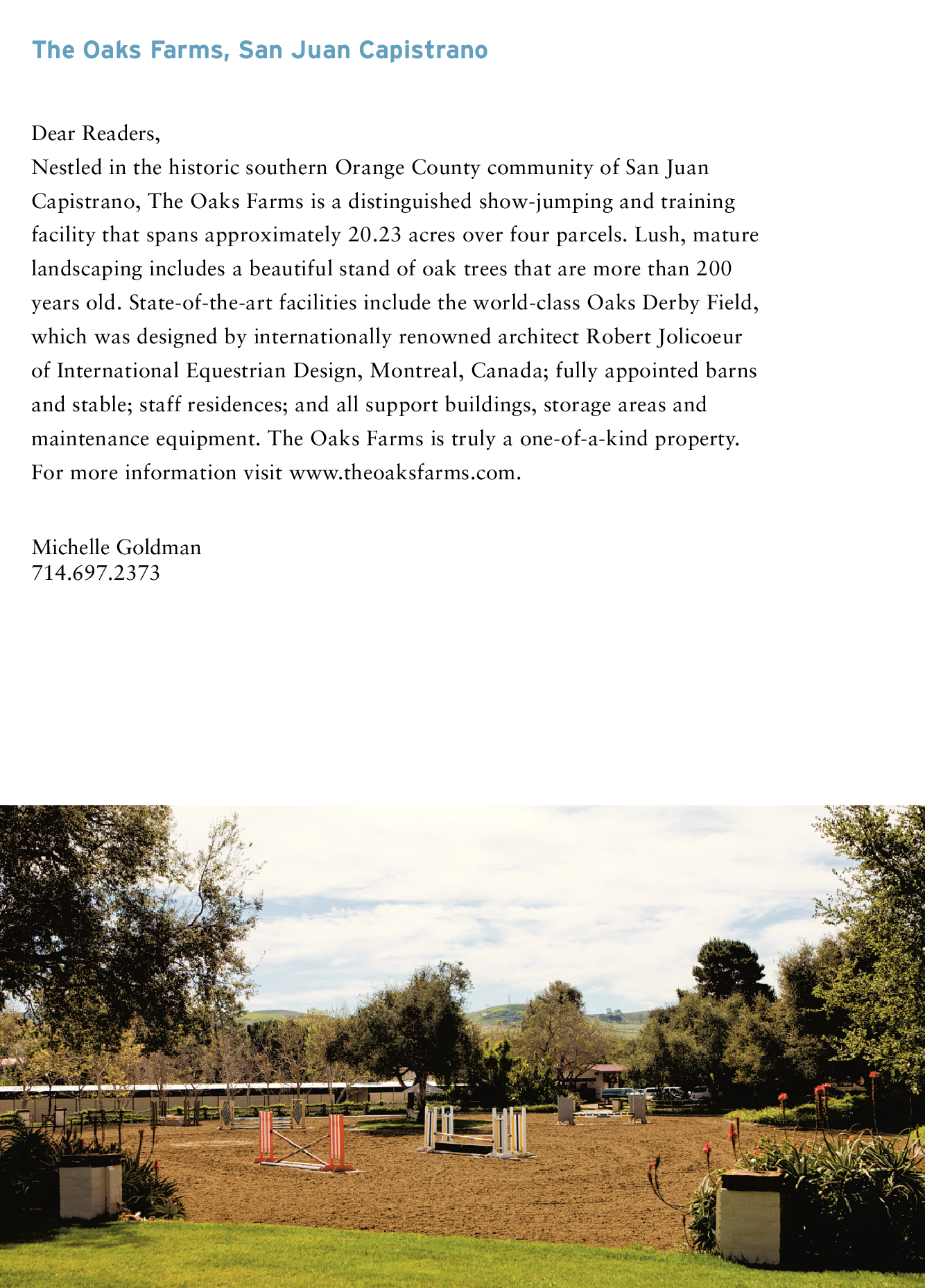 The Oaks Farms, San Juan Capistrano

Dear Readers,
Nestled in the historic southern Orange County community of San Juan Capistrano, The Oaks Farms is a distinguished show-jumping and training facility that spans approximately 20.23 acres over four parcels. Lush, mature landscaping includes a beautiful stand of oak trees that are more than 200 years old. State-of-the-art facilities include the world-class Oaks Derby Field, which was designed by internationally renowned architect Robert Jolicoeur of International Equestrian Design, Montreal, Canada; fully appointed barns and stable; staff residences; and all support buildings, storage areas and maintenance equipment. The Oaks Farms is truly a one-of-a-kind property. For more information visit www.theoaksfarms.com.

Michelle Goldman
714.697.2373